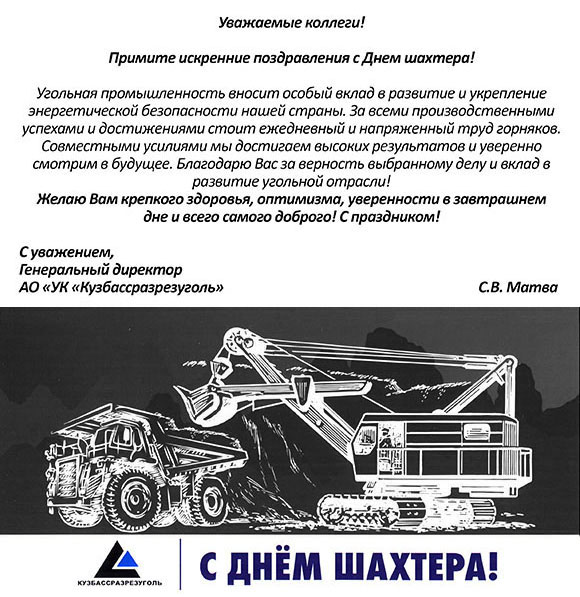 Уважаемые коллеги!

Примите искренние поздравления с Днем шахтера!

Угольная промышленность вносит особый вклад в развитие и укрепление энергетической безопасности нашей страны. За всеми производственными успехами и достижениями стоит ежедневный и напряженный труд горняков. Совместными усилиями мы достигаем высоких результатов и уверенно смотрим в будущее. Благодарю Вас за верность выбранному делу и вклад в развитие угольной отрасли!
Желаю Вам крепкого здоровья, оптимизма, уверенности в завтрашнем дне и всего самого доброго! С праздником!

С уважением,
Генеральный директор
АО «УК «Кузбассразрезуголь»

С.В. Матва

КУЗБАССРАЗРЕЗУГОЛЬ

С ДНЁМ ШАХТЕРА!